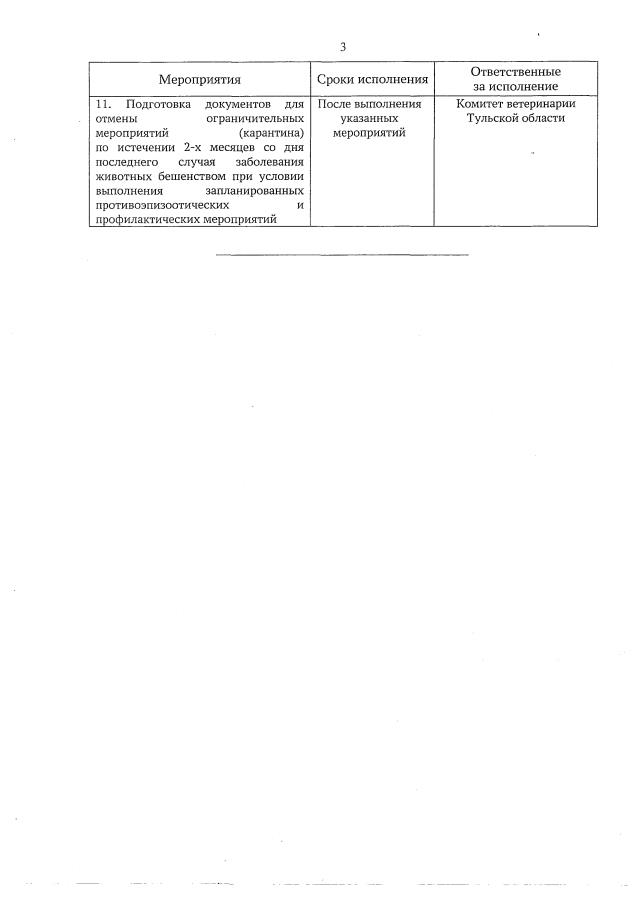 3

| Мероприятия | Сроки исполнения | Ответственные за исполнение |
|---|---|---|
| 11. Подготовка документов для отмены ограничительных мероприятий (карантина) по истечении 2-х месяцев со дня последнего случая заболевания животных бешенством при условии выполнения запланированных противоэпизоотических и профилактических мероприятий | После выполнения указанных мероприятий | Комитет ветеринарии Тульской области |